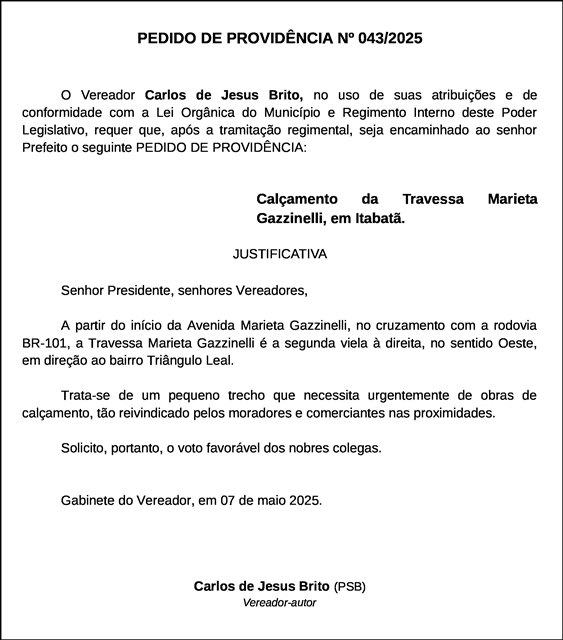 PEDIDO DE PROVIDÊNCIA Nº 043/2025

O Vereador Carlos de Jesus Brito, no uso de suas atribuições e de conformidade com a Lei Orgânica do Município e Regimento Interno deste Poder Legislativo, requer que, após a tramitação regimental, seja encaminhado ao senhor Prefeito o seguinte PEDIDO DE PROVIDÊNCIA:

Calçamento da Travessa Marieta Gazzinelli, em Itabatã.

JUSTIFICATIVA

Senhor Presidente, senhores Vereadores,

A partir do início da Avenida Marieta Gazzinelli, no cruzamento com a rodovia BR-101, a Travessa Marieta Gazzinelli é a segunda viela à direita, no sentido Oeste, em direção ao bairro Triângulo Leal.

Trata-se de um pequeno trecho que necessita urgentemente de obras de calçamento, tão reivindicado pelos moradores e comerciantes nas proximidades.

Solicito, portanto, o voto favorável dos nobres colegas.

Gabinete do Vereador, em 07 de maio 2025.

Carlos de Jesus Brito (PSB)
Vereador-autor